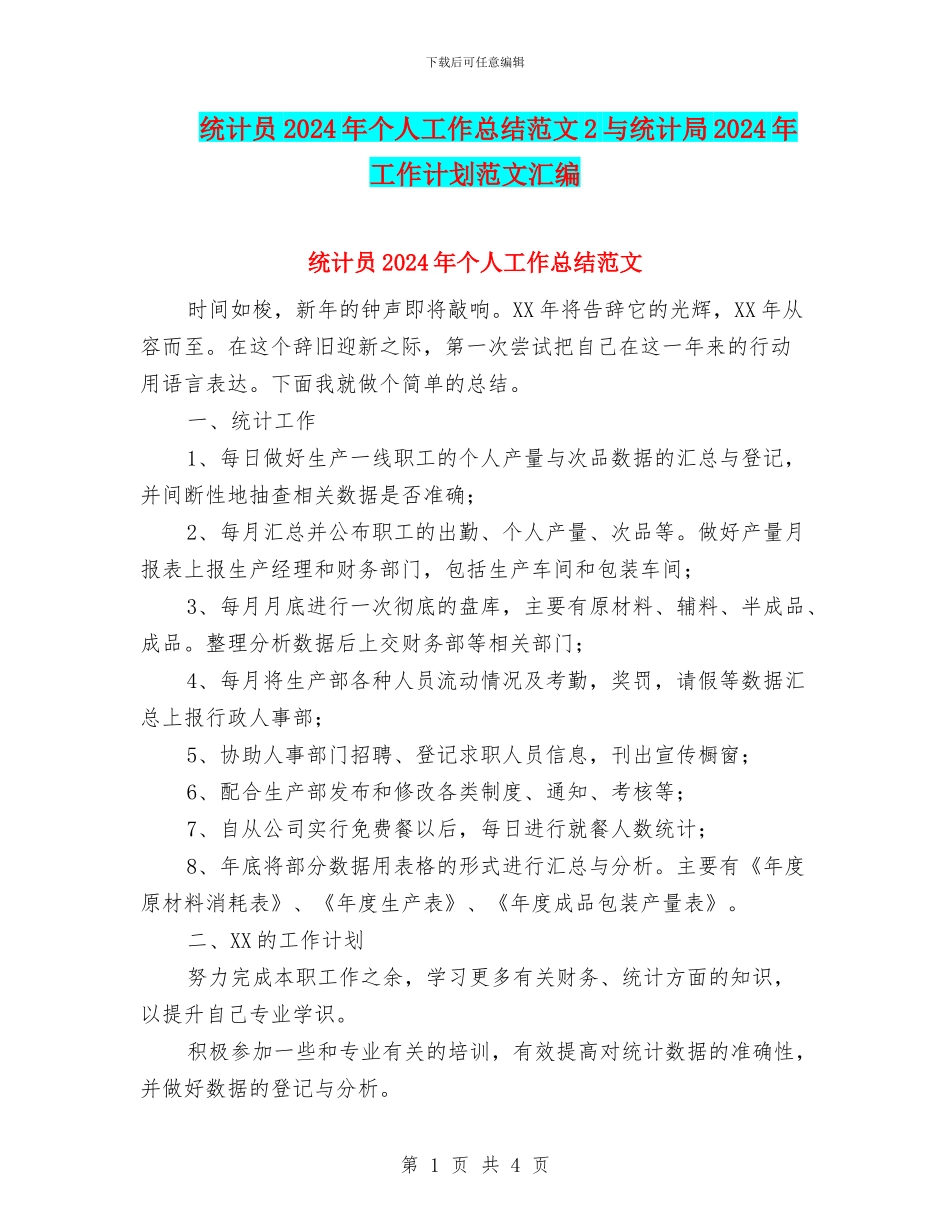 下载后可任意编辑

统计员2024年个人工作总结范文2与统计局2024年工作计划范文汇编

统计员2024年个人工作总结范文

时间如梭，新年的钟声即将敲响。XX年将告辞它的光辉，XX年从容而至。在这个辞旧迎新之际，第一次尝试把自己在这一年来的行动用语言表达。下面我就做个简单的总结。

一、统计工作

1、每日做好生产一线职工的个人产量与次品数据的汇总与登记，并间断性地抽查相关数据是否准确；

2、每月汇总并公布职工的出勤、个人产量、次品等。做好产量月报表上报生产经理和财务部门，包括生产车间和包装车间；

3、每月月底进行一次彻底的盘库，主要有原材料、辅料、半成品、成品。整理分析数据后上交财务部等相关部门；

4、每月将生产部各种人员流动情况及考勤，奖罚，请假等数据汇总上报行政人事部；

5、协助人事部门招聘、登记求职人员信息，刊出宣传橱窗；

6、配合生产部发布和修改各类制度、通知、考核等；

7、自从公司实行免费餐以后，每日进行就餐人数统计；

8、年底将部分数据用表格的形式进行汇总与分析。主要有《年度原材料消耗表》、《年度生产表》、《年度成品包装产量表》。

二、XX的工作计划

努力完成本职工作之余，学习更多有关财务、统计方面的知识，以提升自己专业学识。

积极参加一些和专业有关的培训，有效提高对统计数据的准确性，并做好数据的登记与分析。

第 1 页 共 4 页